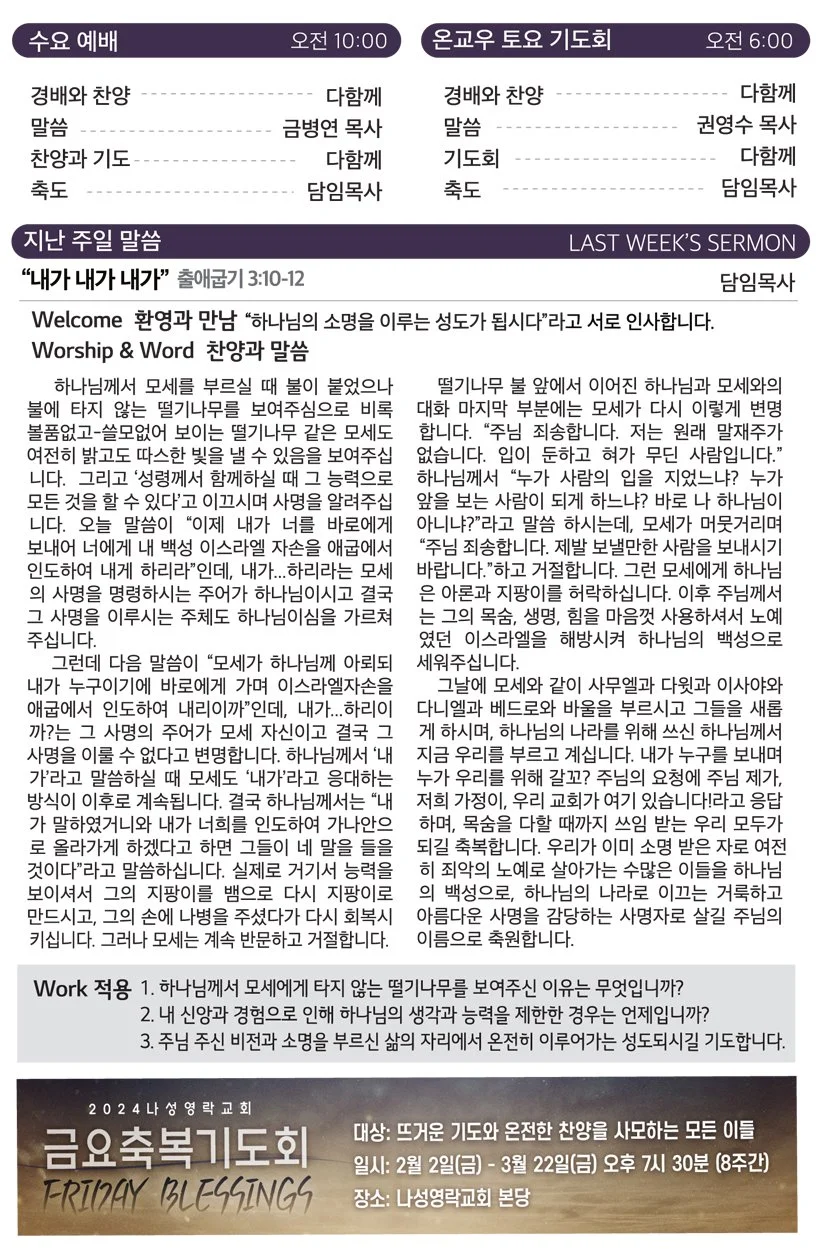 수요 예배 오전 10:00

경배와 찬양 다함께
말씀 금병연 목사
찬양과 기도 다함께
축도 담임목사

온교우 토요 기도회 오전 6:00

경배와 찬양 다함께
말씀 권영수 목사
기도회 다함께
축도 담임목사

지난 주일 말씀 LAST WEEK'S SERMON

"내가 내가 내가" 출애굽기 3:10-12 담임목사

Welcome 환영과 만남 "하나님의 소명을 이루는 성도가 됩시다"라고 서로 인사합니다.
Worship & Word 찬양과 말씀

하나님께서 모세를 부르실 때 불이 붙었으나 불에 타지 않는 떨기나무를 보여주심으로 비록 볼품없고-쓸모없어 보이는 떨기나무 같은 모세도 여전히 밝고도 따스한 빛을 낼 수 있음을 보여주십니다. 그리고 '성령께서 함께하실 때 그 능력으로 모든 것을 할 수 있다'고 이끄시며 사명을 알려주십니다. 오늘 말씀이 "이제 내가 너를 바로에게 보내어 너에게 내 백성 이스라엘 자손을 애굽에서 인도하여 내게 하리라"인데, 내가...하리라는 모세의 사명을 명령하시는 주어가 하나님이시고 결국 그 사명을 이루시는 주체도 하나님이심을 가르쳐 주십니다.

그런데 다음 말씀이 "모세가 하나님께 아뢰되 내가 누구이기에 바로에게 가며 이스라엘자손을 애굽에서 인도하여 내리이까"인데, 내가...하리이까?는 그 사명의 주어가 모세 자신이고 결국 그 사명을 이룰 수 없다고 변명합니다. 하나님께서 '내가'라고 말씀하실 때 모세도 '내가'라고 응대하는 방식이 이후로 계속됩니다. 결국 하나님께서는 "내가 말하였거니와 내가 너희를 인도하여 가나안으로 올라가게 하겠다고 하면 그들이 네 말을 들을 것이다"라고 말씀하십니다. 실제로 거기서 능력을 보이셔서 그의 지팡이를 뱀으로 다시 지팡이로 만드시고, 그의 손에 나병을 주셨다가 다시 회복시키십니다. 그러나 모세는 계속 반문하고 거절합니다.

떨기나무 불 앞에서 이어진 하나님과 모세와의 대화 마지막 부분에는 모세가 다시 이렇게 변명합니다. "주님 죄송합니다. 저는 원래 말재주가 없습니다. 입이 둔하고 혀가 무딘 사람입니다." 하나님께서 "누가 사람의 입을 지었느냐? 누가 앞을 보는 사람이 되게 하느냐? 바로 나 하나님이 아니냐?"라고 말씀 하시는데, 모세가 머뭇거리며 "주님 죄송합니다. 제발 보낼만한 사람을 보내시기 바랍니다."하고 거절합니다. 그런 모세에게 하나님은 아론과 지팡이를 허락하십니다. 이후 주님께서는 그의 목숨, 생명, 힘을 마음껏 사용하셔서 노예였던 이스라엘을 해방시켜 하나님의 백성으로 세워주십니다.

그날에 모세와 같이 사무엘과 다윗과 이사야와 다니엘과 베드로와 바울을 부르시고 그들을 새롭게 하시며, 하나님의 나라를 위해 쓰신 하나님께서 지금 우리를 부르고 계십니다. 내가 누구를 보내며 누가 우리를 위해 갈꼬? 주님의 요청에 주님 제가, 저희 가정이, 우리 교회가 여기 있습니다!라고 응답하며, 목숨을 다할 때까지 쓰임 받는 우리 모두가 되길 축복합니다. 우리가 이미 소명 받은 자로 여전히 죄악의 노예로 살아가는 수많은 이들을 하나님의 백성으로, 하나님의 나라로 이끄는 거룩하고 아름다운 사명을 감당하는 사명자로 살길 주님의 이름으로 축원합니다.

Work 적용 1. 하나님께서 모세에게 타지 않는 떨기나무를 보여주신 이유는 무엇입니까?
2. 내 신앙과 경험으로 인해 하나님의 생각과 능력을 제한한 경우는 언제입니까?
3. 주님 주신 비전과 소명을 부르신 삶의 자리에서 온전히 이루어가는 성도되시길 기도합니다.

2024나성영락교회
금요축복기도회
FRIDAY BLESSINGS

대상: 뜨거운 기도와 온전한 찬양을 사모하는 모든 이들
일시: 2월 2일(금) - 3월 22일(금) 오후 7시 30분 (8주간)
장소: 나성영락교회 본당